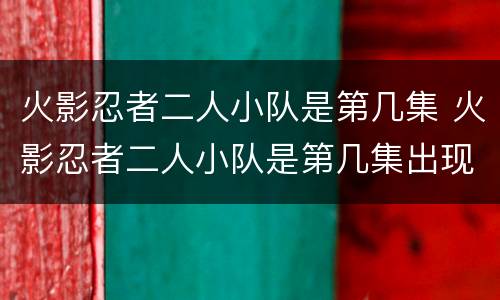 火影忍者二人小队是第几集 火影忍者二人小队是第几集出现